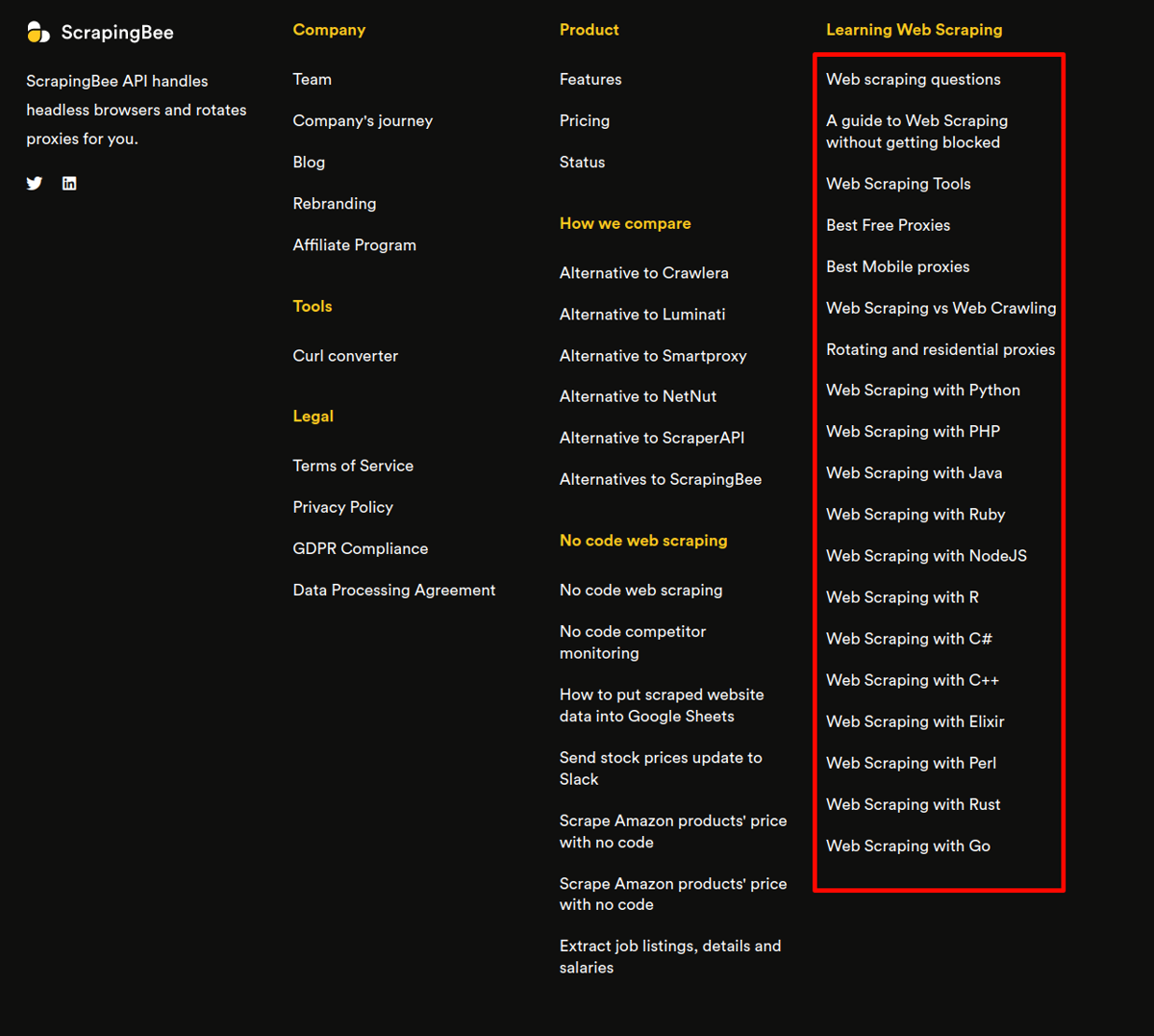 ScrapingBee

ScrapingBee API handles headless browsers and rotates proxies for you.

Company

Team

Company's journey

Blog

Rebranding

Affiliate Program

Tools

Curl converter

Legal

Terms of Service

Privacy Policy

GDPR Compliance

Data Processing Agreement

Product

Features

Pricing

Status

How we compare

Alternative to Crawlera

Alternative to Luminati

Alternative to Smartproxy

Alternative to NetNut

Alternative to ScraperAPI

Alternatives to ScrapingBee

No code web scraping

No code web scraping

No code competitor monitoring

How to put scraped website data into Google Sheets

Send stock prices update to Slack

Scrape Amazon products' price with no code

Scrape Amazon products' price with no code

Extract job listings, details and salaries

Learning Web Scraping

Web scraping questions

A guide to Web Scraping without getting blocked

Web Scraping Tools

Best Free Proxies

Best Mobile proxies

Web Scraping vs Web Crawling

Rotating and residential proxies

Web Scraping with Python

Web Scraping with PHP

Web Scraping with Java

Web Scraping with Ruby

Web Scraping with NodeJS

Web Scraping with R

Web Scraping with C#

Web Scraping with C++

Web Scraping with Elixir

Web Scraping with Perl

Web Scraping with Rust

Web Scraping with Go